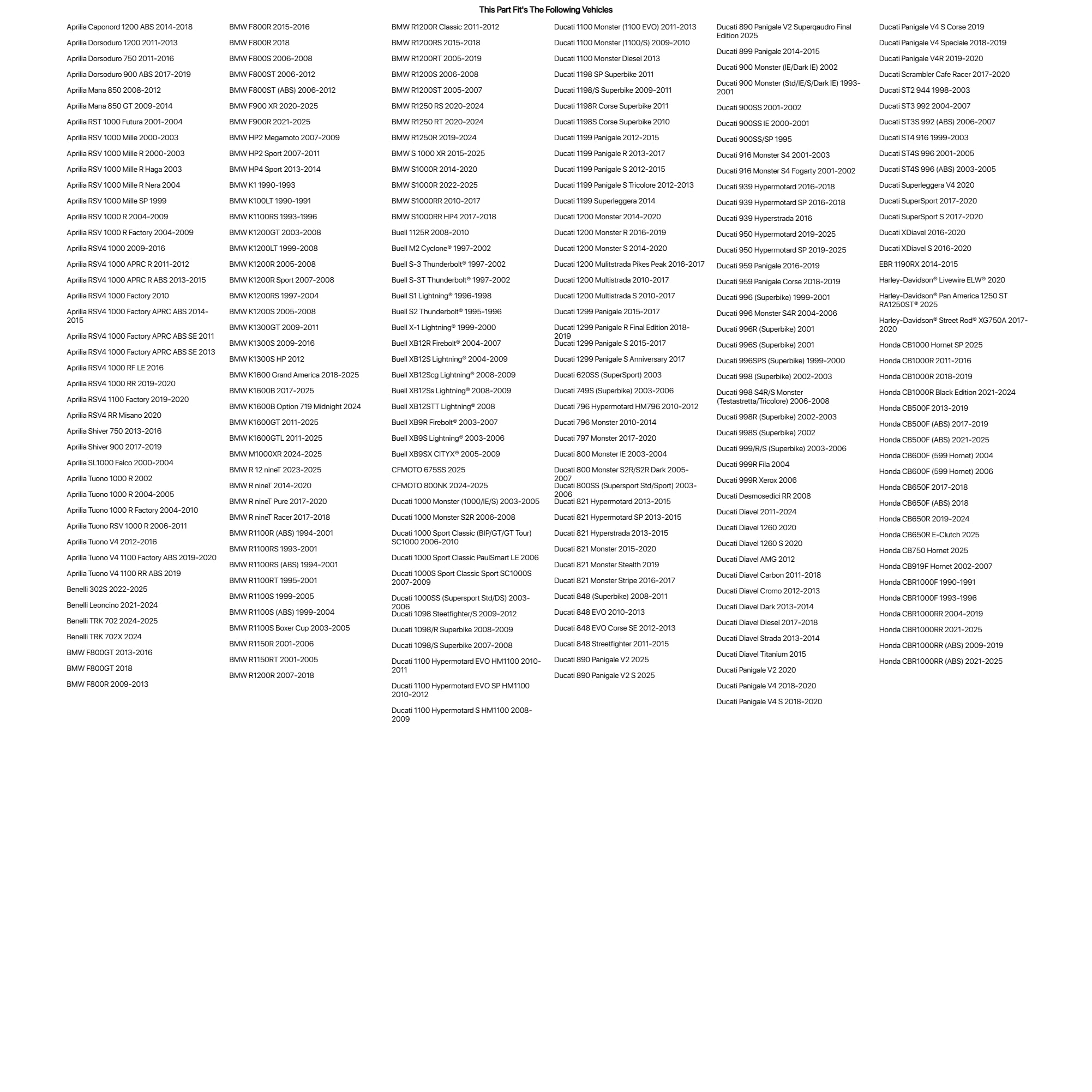 This Part Fit's The Following Vehicles

Aprilia Caponord 1200 ABS 2014-2018
Aprilia Dorsoduro 1200 2011-2013
Aprilia Dorsoduro 750 2011-2016
Aprilia Dorsoduro 900 ABS 2017-2019
Aprilia Mana 850 2008-2012
Aprilia Mana 850 GT 2009-2014
Aprilia RST 1000 Futura 2001-2004
Aprilia RSV 1000 Mille 2000-2003
Aprilia RSV 1000 Mille R 2000-2003
Aprilia RSV 1000 Mille R Haga 2003
Aprilia RSV 1000 Mille R Nera 2004
Aprilia RSV 1000 Mille SP 1999
Aprilia RSV 1000 R 2004-2009
Aprilia RSV 1000 R Factory 2004-2009
Aprilia RSV4 1000 2009-2016
Aprilia RSV4 1000 APRC R 2011-2012
Aprilia RSV4 1000 APRC R ABS 2013-2015
Aprilia RSV4 1000 Factory 2010
Aprilia RSV4 1000 Factory APRC ABS 2014-2015
Aprilia RSV4 1000 Factory APRC ABS SE 2011
Aprilia RSV4 1000 Factory APRC ABS SE 2013
Aprilia RSV4 1000 RF LE 2016
Aprilia RSV4 1000 RR 2019-2020
Aprilia RSV4 1100 Factory 2019-2020
Aprilia RSV4 RR Misano 2020
Aprilia Shiver 750 2013-2016
Aprilia Shiver 900 2017-2019
Aprilia SL1000 Falco 2000-2004
Aprilia Tuono 1000 R 2002
Aprilia Tuono 1000 R 2004-2005
Aprilia Tuono 1000 R Factory 2004-2010
Aprilia Tuono RSV 1000 R 2006-2011
Aprilia Tuono V4 2012-2016
Aprilia Tuono V4 1100 Factory ABS 2019-2020
Aprilia Tuono V4 1100 RR ABS 2019
Benelli 302S 2022-2025
Benelli Leoncino 2021-2024
Benelli TRK 702 2024-2025
Benelli TRK 702X 2024
BMW F800GT 2013-2016
BMW F800GT 2018
BMW F800R 2009-2013

BMW F800R 2015-2016
BMW F800R 2018
BMW F800S 2006-2008
BMW F800ST 2006-2012
BMW F800ST (ABS) 2006-2012
BMW F900 XR 2020-2025
BMW F900R 2021-2025
BMW HP2 Megamoto 2007-2009
BMW HP2 Sport 2007-2011
BMW HP4 Sport 2013-2014
BMW K1 1990-1993
BMW K100LT 1990-1991
BMW K1100RS 1993-1996
BMW K1200GT 2003-2008
BMW K1200LT 1999-2008
BMW K1200R 2005-2008
BMW K1200R Sport 2007-2008
BMW K1200RS 1997-2004
BMW K1200S 2005-2008
BMW K1300GT 2009-2011
BMW K1300S 2009-2016
BMW K1300S HP 2012
BMW K1600 Grand America 2018-2025
BMW K1600B 2017-2025
BMW K1600B Option 719 Midnight 2024
BMW K1600GT 2011-2025
BMW K1600GTL 2011-2025
BMW M1000XR 2024-2025
BMW R 12 nineT 2023-2025
BMW R nineT 2014-2020
BMW R nineT Pure 2017-2020
BMW R nineT Racer 2017-2018
BMW R1100R (ABS) 1994-2001
BMW R1100RS 1993-2001
BMW R1100RS (ABS) 1994-2001
BMW R1100RT 1995-2001
BMW R1100S 1999-2005
BMW R1100S (ABS) 1999-2004
BMW R1100S Boxer Cup 2003-2005
BMW R1150R 2001-2006
BMW R1150RT 2001-2005
BMW R1200R 2007-2018

BMW R1200R Classic 2011-2012
BMW R1200RS 2015-2018
BMW R1200RT 2005-2019
BMW R1200S 2006-2008
BMW R1200ST 2005-2007
BMW R1250 RS 2020-2024
BMW R1250 RT 2020-2024
BMW R1250R 2019-2024
BMW S 1000 XR 2015-2025
BMW S1000R 2014-2020
BMW S1000R 2022-2025
BMW S1000RR 2010-2017
BMW S1000RR HP4 2017-2018
Buell 1125R 2008-2010
Buell M2 Cyclone® 1997-2002
Buell S-3 Thunderbolt® 1997-2002
Buell S-3T Thunderbolt® 1997-2002
Buell S1 Lightning® 1996-1998
Buell S2 Thunderbolt® 1995-1996
Buell X-1 Lightning® 1999-2000
Buell XB12R Firebolt® 2004-2007
Buell XB12S Lightning® 2004-2009
Buell XB12Scg Lightning® 2008-2009
Buell XB12Ss Lightning® 2008-2009
Buell XB12STT Lightning® 2008
Buell XB9R Firebolt® 2003-2007
Buell XB9S Lightning® 2003-2006
Buell XB9SX CITYX® 2005-2009
CFMOTO 675SS 2025
CFMOTO 800NK 2024-2025
Ducati 1000 Monster (1000/IE/S) 2003-2005
Ducati 1000 Monster S2R 2006-2008
Ducati 1000 Sport Classic (BIP/GT/GT Tour) SC1000 2006-2010
Ducati 1000 Sport Classic PaulSmart LE 2006
Ducati 1000S Sport Classic Sport SC1000S 2007-2009
Ducati 1000SS (Supersport Std/DS) 2003-2006
Ducati 1098 Steetfighter/S 2009-2012
Ducati 1098/R Superbike 2008-2009
Ducati 1098/S Superbike 2007-2008
Ducati 1100 Hypermotard EVO HM1100 2010-2011
Ducati 1100 Hypermotard EVO SP HM1100 2010-2012
Ducati 1100 Hypermotard S HM1100 2008-2009

Ducati 1100 Monster (1100 EVO) 2011-2013
Ducati 1100 Monster (1100/S) 2009-2010
Ducati 1100 Monster Diesel 2013
Ducati 1198 SP Superbike 2011
Ducati 1198/S Superbike 2009-2011
Ducati 1198R Corse Superbike 2011
Ducati 1198S Corse Superbike 2010
Ducati 1199 Panigale 2012-2015
Ducati 1199 Panigale R 2013-2017
Ducati 1199 Panigale S 2012-2015
Ducati 1199 Panigale S Tricolore 2012-2013
Ducati 1199 Superleggera 2014
Ducati 1200 Monster 2014-2020
Ducati 1200 Monster R 2016-2019
Ducati 1200 Monster S 2014-2020
Ducati 1200 Mulitstrada Pikes Peak 2016-2017
Ducati 1200 Multistrada 2010-2017
Ducati 1200 Multistrada S 2010-2017
Ducati 1299 Panigale 2015-2017
Ducati 1299 Panigale R Final Edition 2018-2019
Ducati 1299 Panigale S 2015-2017
Ducati 1299 Panigale S Anniversary 2017
Ducati 620SS (SuperSport) 2003
Ducati 749S (Superbike) 2003-2006
Ducati 796 Hypermotard HM796 2010-2012
Ducati 796 Monster 2010-2014
Ducati 797 Monster 2017-2020
Ducati 800 Monster IE 2003-2004
Ducati 800 Monster S2R/S2R Dark 2005-2007
Ducati 800SS (Supersport Std/Sport) 2003-2006
Ducati 821 Hypermotard 2013-2015
Ducati 821 Hypermotard SP 2013-2015
Ducati 821 Hyperstrada 2013-2015
Ducati 821 Monster 2015-2020
Ducati 821 Monster Stealth 2019
Ducati 821 Monster Stripe 2016-2017
Ducati 848 (Superbike) 2008-2011
Ducati 848 EVO 2010-2013
Ducati 848 EVO Corse SE 2012-2013
Ducati 848 Streetfighter 2011-2015
Ducati 890 Panigale V2 2025
Ducati 890 Panigale V2 S 2025

Ducati 890 Panigale V2 Superqaudro Final Edition 2025
Ducati 899 Panigale 2014-2015
Ducati 900 Monster (IE/Dark IE) 2002
Ducati 900 Monster (Std/IE/S/Dark IE) 1993-2001
Ducati 900SS 2001-2002
Ducati 900SS IE 2000-2001
Ducati 900SS/SP 1995
Ducati 916 Monster S4 2001-2003
Ducati 916 Monster S4 Fogarty 2001-2002
Ducati 939 Hypermotard 2016-2018
Ducati 939 Hypermotard SP 2016-2018
Ducati 939 Hyperstrada 2016
Ducati 950 Hypermotard 2019-2025
Ducati 950 Hypermotard SP 2019-2025
Ducati 959 Panigale 2016-2019
Ducati 959 Panigale Corse 2018-2019
Ducati 996 (Superbike) 1999-2001
Ducati 996 Monster S4R 2004-2006
Ducati 996R (Superbike) 2001
Ducati 996S (Superbike) 2001
Ducati 996SPS (Superbike) 1999-2000
Ducati 998 (Superbike) 2002-2003
Ducati 998 S4R/S Monster (Testastretta/Tricolore) 2006-2008
Ducati 998R (Superbike) 2002-2003
Ducati 998S (Superbike) 2002
Ducati 999/R/S (Superbike) 2003-2006
Ducati 999R Fila 2004
Ducati 999R Xerox 2006
Ducati Desmosedici RR 2008
Ducati Diavel 2011-2024
Ducati Diavel 1260 2020
Ducati Diavel 1260 S 2020
Ducati Diavel AMG 2012
Ducati Diavel Carbon 2011-2018
Ducati Diavel Cromo 2012-2013
Ducati Diavel Dark 2013-2014
Ducati Diavel Diesel 2017-2018
Ducati Diavel Strada 2013-2014
Ducati Diavel Titanium 2015
Ducati Panigale V2 2020
Ducati Panigale V4 2018-2020
Ducati Panigale V4 S 2018-2020

Ducati Panigale V4 S Corse 2019
Ducati Panigale V4 Speciale 2018-2019
Ducati Panigale V4R 2019-2020
Ducati Scrambler Cafe Racer 2017-2020
Ducati ST2 944 1998-2003
Ducati ST3 992 2004-2007
Ducati ST3S 992 (ABS) 2006-2007
Ducati ST4 916 1999-2003
Ducati ST4S 996 2001-2005
Ducati ST4S 996 (ABS) 2003-2005
Ducati Superleggera V4 2020
Ducati SuperSport 2017-2020
Ducati SuperSport S 2017-2020
Ducati XDiavel 2016-2020
Ducati XDiavel S 2016-2020
EBR 1190RX 2014-2015
Harley-Davidson® Livewire ELW® 2020
Harley-Davidson® Pan America 1250 ST RA1250ST® 2025
Harley-Davidson® Street Rod® XG750A 2017-2020
Honda CB1000 Hornet SP 2025
Honda CB1000R 2011-2016
Honda CB1000R 2018-2019
Honda CB1000R Black Edition 2021-2024
Honda CB500F 2013-2019
Honda CB500F (ABS) 2017-2019
Honda CB500F (ABS) 2021-2025
Honda CB600F (599 Hornet) 2004
Honda CB600F (599 Hornet) 2006
Honda CB650F 2017-2018
Honda CB650F (ABS) 2018
Honda CB650R 2019-2024
Honda CB650R E-Clutch 2025
Honda CB750 Hornet 2025
Honda CB919F Hornet 2002-2007
Honda CBR1000F 1990-1991
Honda CBR1000F 1993-1996
Honda CBR1000RR 2004-2019
Honda CBR1000RR 2021-2025
Honda CBR1000RR (ABS) 2009-2019
Honda CBR1000RR (ABS) 2021-2025